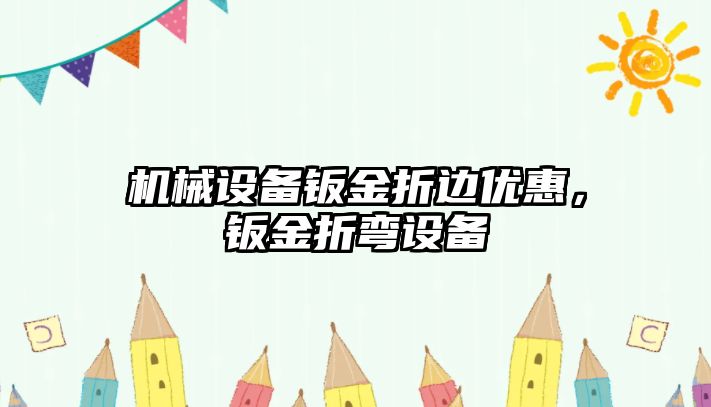 机械设备钣金折边优惠，钣金折弯设备